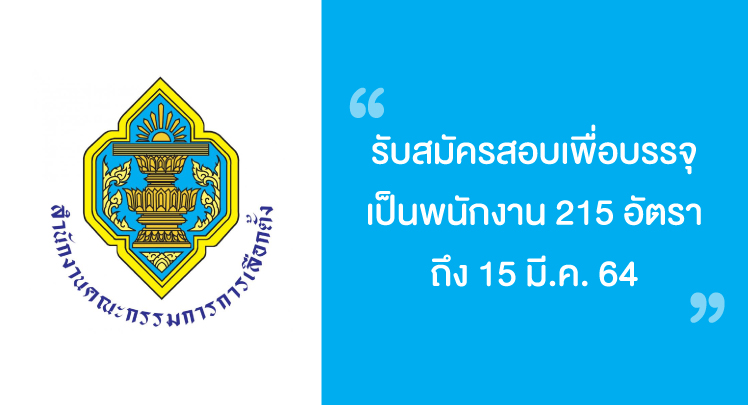 สำนักงานคณะกรรมการการเลือกตั้ง

“

รับสมัครสอบเพื่อบรรจุ
เป็นพนักงาน 215 อัตรา
ถึง 15 มี.ค. 64

”